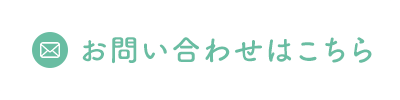 お問い合わせはこちら